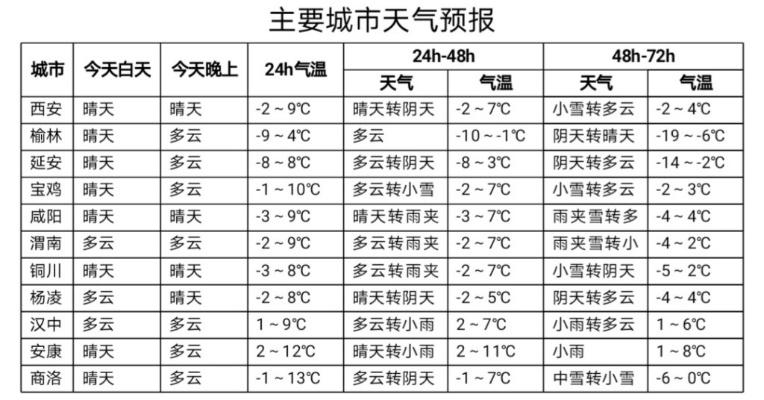 主要城市天气预报

| 城市 | 今天白天 | 今天晚上 | 24h气温 | 24h-48h 天气 | 24h-48h 气温 | 48h-72h 天气 | 48h-72h 气温 |
|---|---|---|---|---|---|---|---|
| 西安 | 晴天 | 晴天 | -2 ~ 9℃ | 晴天转阴天 | -2 ~ 7℃ | 小雪转多云 | -2 ~ 4℃ |
| 榆林 | 晴天 | 多云 | -9 ~ 4℃ | 多云 | -10 ~ -1℃ | 阴天转晴天 | -19 ~ -6℃ |
| 延安 | 晴天 | 多云 | -8 ~ 8℃ | 多云转阴天 | -8 ~ 3℃ | 阴天转多云 | -14 ~ -2℃ |
| 宝鸡 | 晴天 | 多云 | -1 ~ 10℃ | 多云转小雪 | -2 ~ 7℃ | 小雪转多云 | -2 ~ 3℃ |
| 咸阳 | 晴天 | 晴天 | -3 ~ 9℃ | 晴天转雨夹 | -3 ~ 7℃ | 雨夹雪转多 | -4 ~ 4℃ |
| 渭南 | 多云 | 多云 | -2 ~ 9℃ | 多云转雨夹 | -2 ~ 7℃ | 雨夹雪转小 | -4 ~ 2℃ |
| 铜川 | 晴天 | 晴天 | -3 ~ 8℃ | 多云转雨夹 | -2 ~ 7℃ | 小雪转阴天 | -5 ~ 2℃ |
| 杨凌 | 多云 | 晴天 | -2 ~ 8℃ | 晴天转阴天 | -2 ~ 5℃ | 阴天转多云 | -4 ~ 4℃ |
| 汉中 | 多云 | 多云 | 1 ~ 9℃ | 多云转小雨 | 2 ~ 7℃ | 小雨转多云 | 1 ~ 6℃ |
| 安康 | 晴天 | 多云 | 2 ~ 12℃ | 晴天转小雨 | 2 ~ 11℃ | 小雨 | 1 ~ 8℃ |
| 商洛 | 晴天 | 多云 | -1 ~ 13℃ | 多云转阴天 | -1 ~ 7℃ | 中雪转小雪 | -6 ~ 0℃ |